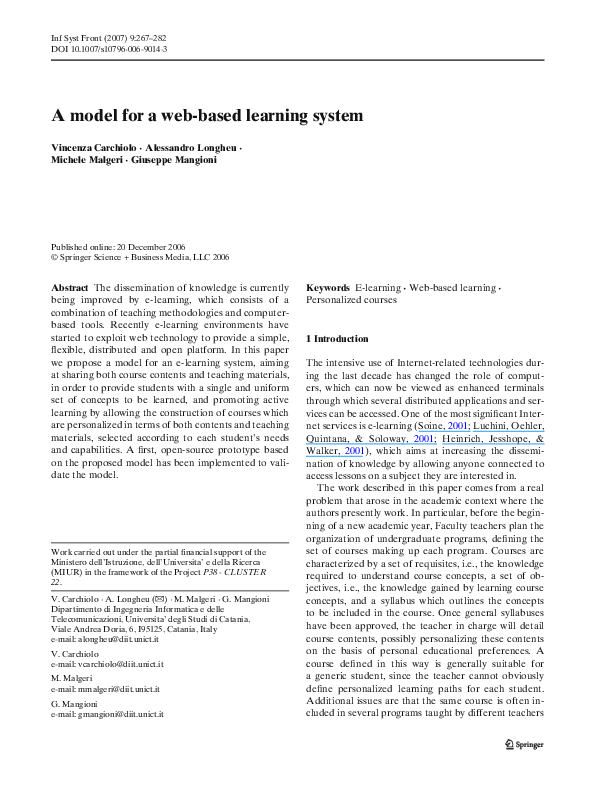 Inf Syst Front (2007) 9:267–282
DOI 10.1007/s10796-006-9014-3

A model for a web-based learning system

Vincenza Carchiolo · Alessandro Longheu · Michele Malgeri · Giuseppe Mangioni

Published online: 20 December 2006
© Springer Science + Business Media, LLC 2006

Abstract The dissemination of knowledge is currently being improved by e-learning, which consists of a combination of teaching methodologies and computer-based tools. Recently e-learning environments have started to exploit web technology to provide a simple, flexible, distributed and open platform. In this paper we propose a model for an e-learning system, aiming at sharing both course contents and teaching materials, in order to provide students with a single and uniform set of concepts to be learned, and promoting active learning by allowing the construction of courses which are personalized in terms of both contents and teaching materials, selected according to each student's needs and capabilities. A first, open-source prototype based on the proposed model has been implemented to validate the model.

Work carried out under the partial financial support of the Ministero dell'Istruzione, dell'Universita' e della Ricerca (MIUR) in the framework of the Project P38 - CLUSTER 22.

V. Carchiolo · A. Longheu (✉) · M. Malgeri · G. Mangioni
Dipartimento di Ingegneria Informatica e delle Telecomunicazioni, Universita' degli Studi di Catania, Viale Andrea Doria, 6, I95125, Catania, Italy
e-mail: alongheu@diit.unict.it

V. Carchiolo
e-mail: vcarchiolo@diit.unict.it

M. Malgeri
e-mail: mmalgeri@diit.unict.it

G. Mangioni
e-mail: gmangioni@diit.unict.it

Keywords E-learning · Web-based learning · Personalized courses

1 Introduction

The intensive use of Internet-related technologies during the last decade has changed the role of computers, which can now be viewed as enhanced terminals through which several distributed applications and services can be accessed. One of the most significant Internet services is e-learning (Soine, 2001; Luchini, Oehler, Quintana, & Soloway, 2001; Heinrich, Jesshope, & Walker, 2001), which aims at increasing the dissemination of knowledge by allowing anyone connected to access lessons on a subject they are interested in.

The work described in this paper comes from a real problem that arose in the academic context where the authors presently work. In particular, before the beginning of a new academic year, Faculty teachers plan the organization of undergraduate programs, defining the set of courses making up each program. Courses are characterized by a set of requisites, i.e., the knowledge required to understand course concepts, a set of objectives, i.e., the knowledge gained by learning course concepts, and a syllabus which outlines the concepts to be included in the course. Once general syllabuses have been approved, the teacher in charge will detail course contents, possibly personalizing these contents on the basis of personal educational preferences. A course defined in this way is generally suitable for a generic student, since the teacher cannot obviously define personalized learning paths for each student. Additional issues are that the same course is often included in several programs taught by different teachers

Springer